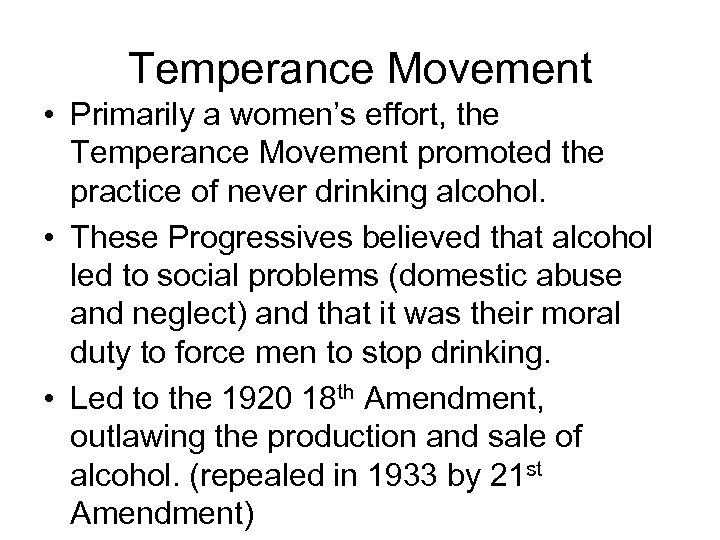 Temperance Movement

• Primarily a women's effort, the Temperance Movement promoted the practice of never drinking alcohol.
• These Progressives believed that alcohol led to social problems (domestic abuse and neglect) and that it was their moral duty to force men to stop drinking.
• Led to the 1920 18th Amendment, outlawing the production and sale of alcohol. (repealed in 1933 by 21st Amendment)